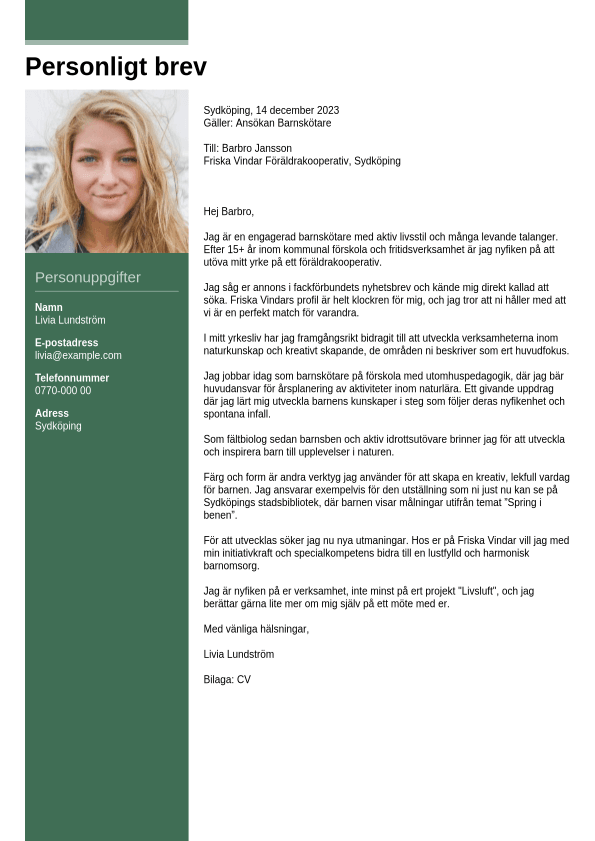 Personligt brev

Personuppgifter

Namn
Livia Lundström

E-postadress
livia@example.com

Telefonnummer
0770-000 00

Adress
Sydköping

Sydköping, 14 december 2023
Gäller: Ansökan Barnskötare

Till: Barbro Jansson
Friska Vindar Föräldrakooperativ, Sydköping

Hej Barbro,

Jag är en engagerad barnskötare med aktiv livsstil och många levande talanger. Efter 15+ år inom kommunal förskola och fritidsverksamhet är jag nyfiken på att utöva mitt yrke på ett föräldrakooperativ.

Jag såg er annons i fackförbundets nyhetsbrev och kände mig direkt kallad att söka. Friska Vindars profil är helt klockren för mig, och jag tror att ni håller med att vi är en perfekt match för varandra.

I mitt yrkesliv har jag framgångsrikt bidragit till att utveckla verksamheterna inom naturkunskap och kreativt skapande, de områden ni beskriver som ert huvudfokus.

Jag jobbar idag som barnskötare på förskola med utomhuspedagogik, där jag bär huvudansvar för årsplanering av aktiviteter inom naturlära. Ett givande uppdrag där jag lärt mig utveckla barnens kunskaper i steg som följer deras nyfikenhet och spontana infall.

Som fältbiolog sedan barnsben och aktiv idrottsutövare brinner jag för att utveckla och inspirera barn till upplevelser i naturen.

Färg och form är andra verktyg jag använder för att skapa en kreativ, lekfull vardag för barnen. Jag ansvarar exempelvis för den utställning som ni just nu kan se på Sydköpings stadsbibliotek, där barnen visar målningar utifrån temat "Spring i benen".

För att utvecklas söker jag nu nya utmaningar. Hos er på Friska Vindar vill jag med min initiativkraft och specialkompetens bidra till en lustfylld och harmonisk barnomsorg.

Jag är nyfiken på er verksamhet, inte minst på ert projekt "Livsluft", och jag berättar gärna lite mer om mig själv på ett möte med er.

Med vänliga hälsningar,

Livia Lundström

Bilaga: CV